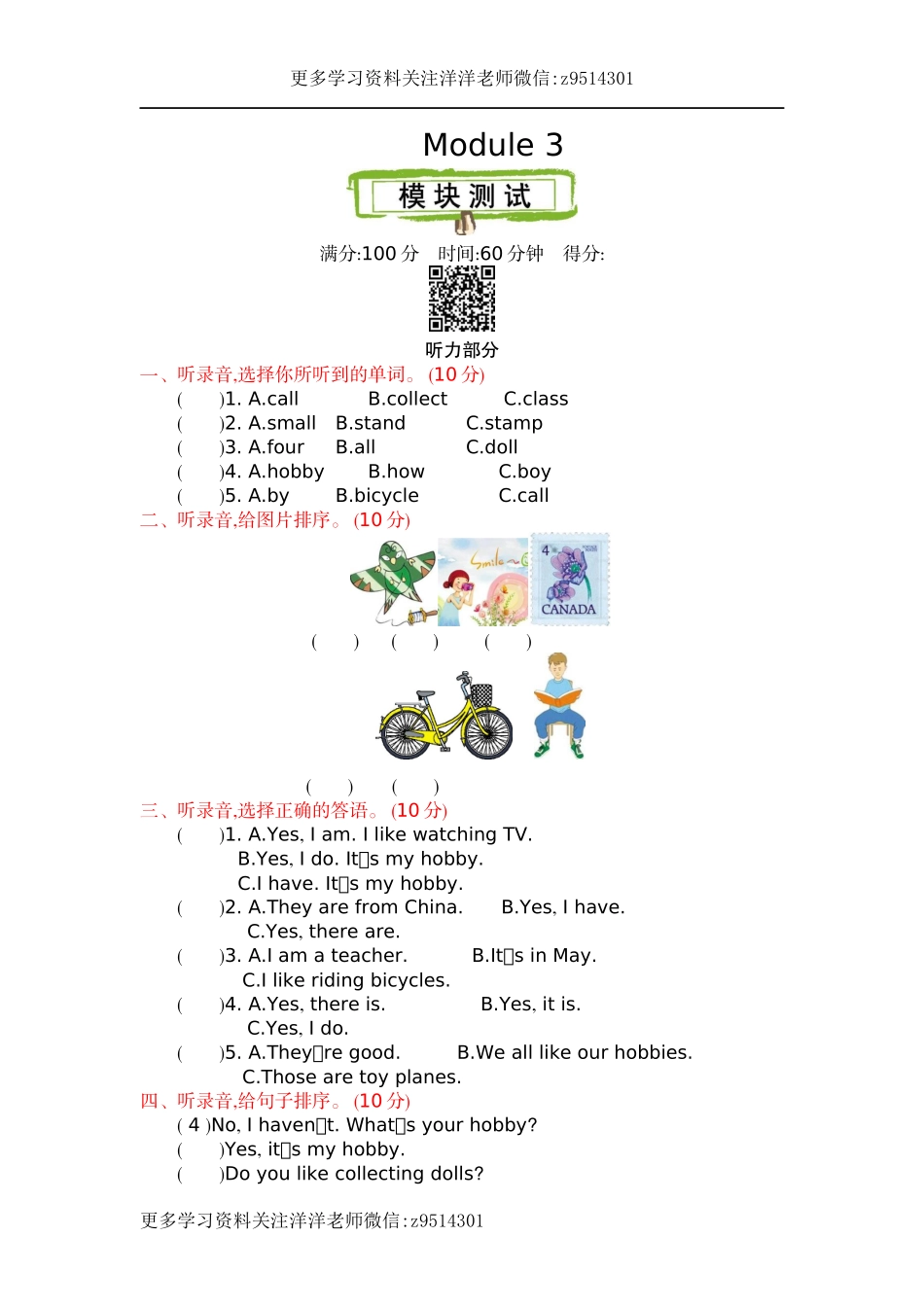 更多学习资料关注洋洋老师微信:z9514301

Module 3

模块测试

满分:100 分　时间:60 分钟　得分:

听力部分

一、听录音,选择你所听到的单词。(10 分)

(　　)1. A.call　　B.collect　　C.class
(　　)2. A.small　B.stand　　C.stamp
(　　)3. A.four　　B.all　　C.doll
(　　)4. A.hobby　　B.how　　C.boy
(　　)5. A.by　　B.bicycle　　C.call

二、听录音,给图片排序。(10 分)

Smile

4

CANADA

(　　)　(　　)　(　　)

(　　)　(　　)

三、听录音,选择正确的答语。(10 分)

(　　)1. A.Yes, I am. I like watching TV.
B.Yes, I do. It□s my hobby.
C.I have. It□s my hobby.
(　　)2. A.They are from China.　　B.Yes, I have.
C.Yes, there are.
(　　)3. A.I am a teacher.　　B.It□s in May.
C.I like riding bicycles.
(　　)4. A.Yes, there is.　　B.Yes, it is.
C.Yes, I do.
(　　)5. A.They□re good.　　B.We all like our hobbies.
C.Those are toy planes.

四、听录音,给句子排序。(10 分)

( 4 )No, I haven□t. What□s your hobby?
(　　)Yes, it□s my hobby.
(　　)Do you like collecting dolls?

更多学习资料关注洋洋老师微信:z9514301